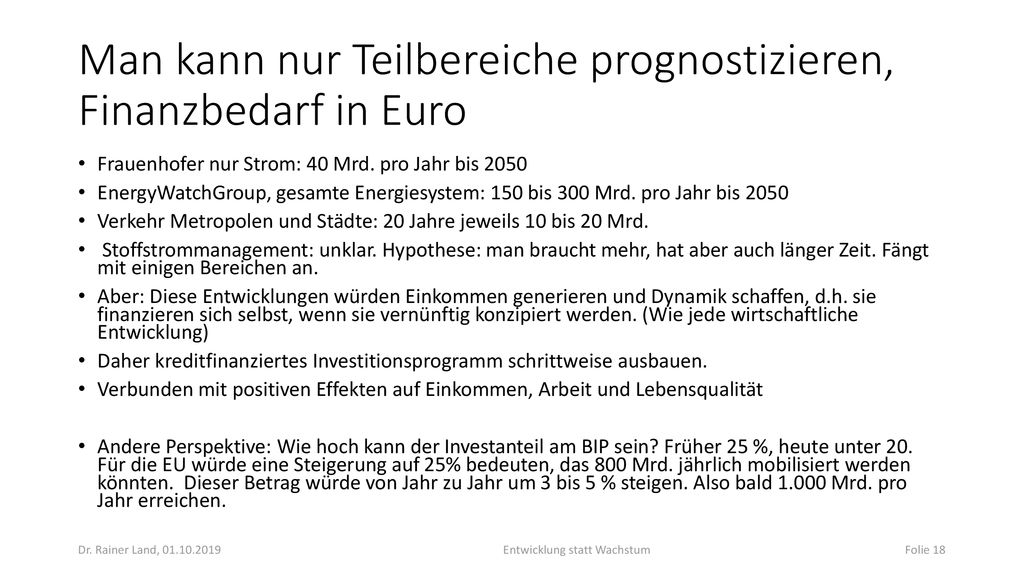 Man kann nur Teilbereiche prognostizieren, Finanzbedarf in Euro

• Frauenhofer nur Strom: 40 Mrd. pro Jahr bis 2050
• EnergyWatchGroup, gesamte Energiesystem: 150 bis 300 Mrd. pro Jahr bis 2050
• Verkehr Metropolen und Städte: 20 Jahre jeweils 10 bis 20 Mrd.
• Stoffstrommanagement: unklar. Hypothese: man braucht mehr, hat aber auch länger Zeit. Fängt mit einigen Bereichen an.
• Aber: Diese Entwicklungen würden Einkommen generieren und Dynamik schaffen, d.h. sie finanzieren sich selbst, wenn sie vernünftig konzipiert werden. (Wie jede wirtschaftliche Entwicklung)
• Daher kreditfinanziertes Investitionsprogramm schrittweise ausbauen.
• Verbunden mit positiven Effekten auf Einkommen, Arbeit und Lebensqualität

• Andere Perspektive: Wie hoch kann der Investanteil am BIP sein? Früher 25 %, heute unter 20. Für die EU würde eine Steigerung auf 25% bedeuten, das 800 Mrd. jährlich mobilisiert werden könnten. Dieser Betrag würde von Jahr zu Jahr um 3 bis 5 % steigen. Also bald 1.000 Mrd. pro Jahr erreichen.

Dr. Rainer Land, 01.10.2019
Entwicklung statt Wachstum
Folie 18